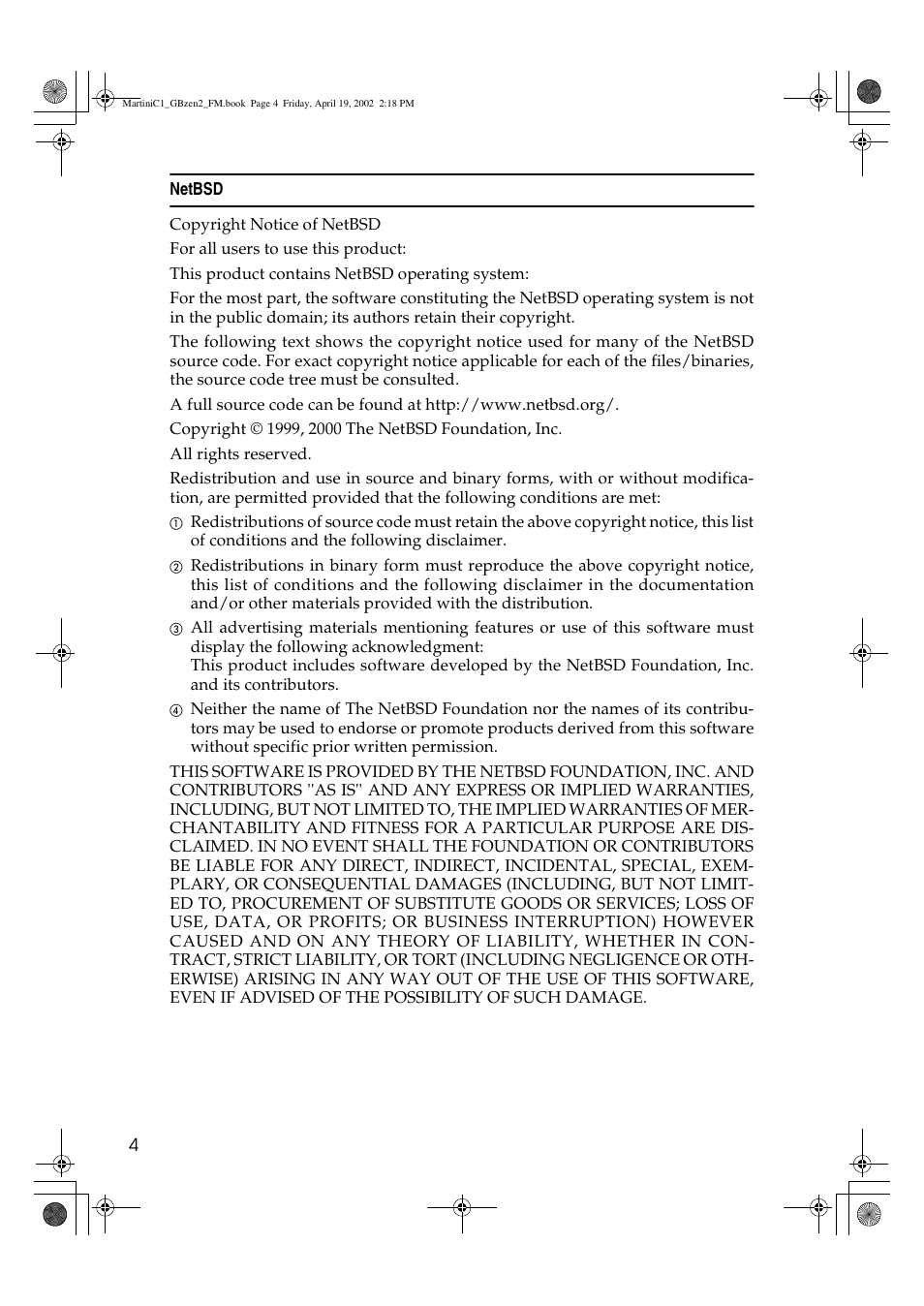 MartiniC1_GBzen2_FM.book Page 4 Friday, April 19, 2002 2:18 PM

NetBSD

Copyright Notice of NetBSD

For all users to use this product:

This product contains NetBSD operating system:

For the most part, the software constituting the NetBSD operating system is not in the public domain; its authors retain their copyright.

The following text shows the copyright notice used for many of the NetBSD source code. For exact copyright notice applicable for each of the files/binaries, the source code tree must be consulted.

A full source code can be found at http://www.netbsd.org/.

Copyright © 1999, 2000 The NetBSD Foundation, Inc.

All rights reserved.

Redistribution and use in source and binary forms, with or without modification, are permitted provided that the following conditions are met:

① Redistributions of source code must retain the above copyright notice, this list of conditions and the following disclaimer.

② Redistributions in binary form must reproduce the above copyright notice, this list of conditions and the following disclaimer in the documentation and/or other materials provided with the distribution.

③ All advertising materials mentioning features or use of this software must display the following acknowledgment:
This product includes software developed by the NetBSD Foundation, Inc. and its contributors.

④ Neither the name of The NetBSD Foundation nor the names of its contributors may be used to endorse or promote products derived from this software without specific prior written permission.

THIS SOFTWARE IS PROVIDED BY THE NETBSD FOUNDATION, INC. AND CONTRIBUTORS ''AS IS'' AND ANY EXPRESS OR IMPLIED WARRANTIES, INCLUDING, BUT NOT LIMITED TO, THE IMPLIED WARRANTIES OF MERCHANTABILITY AND FITNESS FOR A PARTICULAR PURPOSE ARE DISCLAIMED. IN NO EVENT SHALL THE FOUNDATION OR CONTRIBUTORS BE LIABLE FOR ANY DIRECT, INDIRECT, INCIDENTAL, SPECIAL, EXEMPLARY, OR CONSEQUENTIAL DAMAGES (INCLUDING, BUT NOT LIMITED TO, PROCUREMENT OF SUBSTITUTE GOODS OR SERVICES; LOSS OF USE, DATA, OR PROFITS; OR BUSINESS INTERRUPTION) HOWEVER CAUSED AND ON ANY THEORY OF LIABILITY, WHETHER IN CONTRACT, STRICT LIABILITY, OR TORT (INCLUDING NEGLIGENCE OR OTHERWISE) ARISING IN ANY WAY OUT OF THE USE OF THIS SOFTWARE, EVEN IF ADVISED OF THE POSSIBILITY OF SUCH DAMAGE.

4